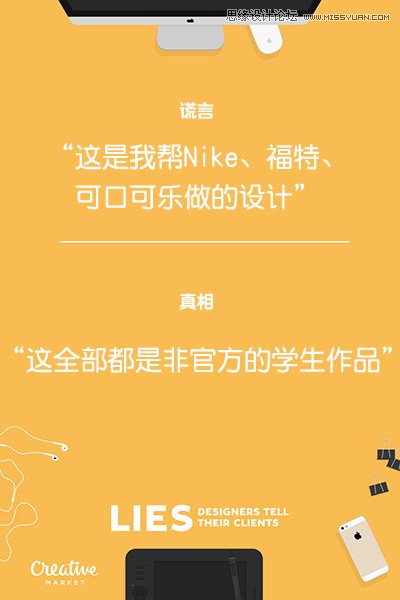 思缘设计论坛 WWW.MISSYUAN.COM

谎言

“这是我帮Nike、福特、可口可乐做的设计”

真相

“这全部都是非官方的学生作品”

LIES DESIGNERS TELL THEIR CLIENTS

Creative MARKET